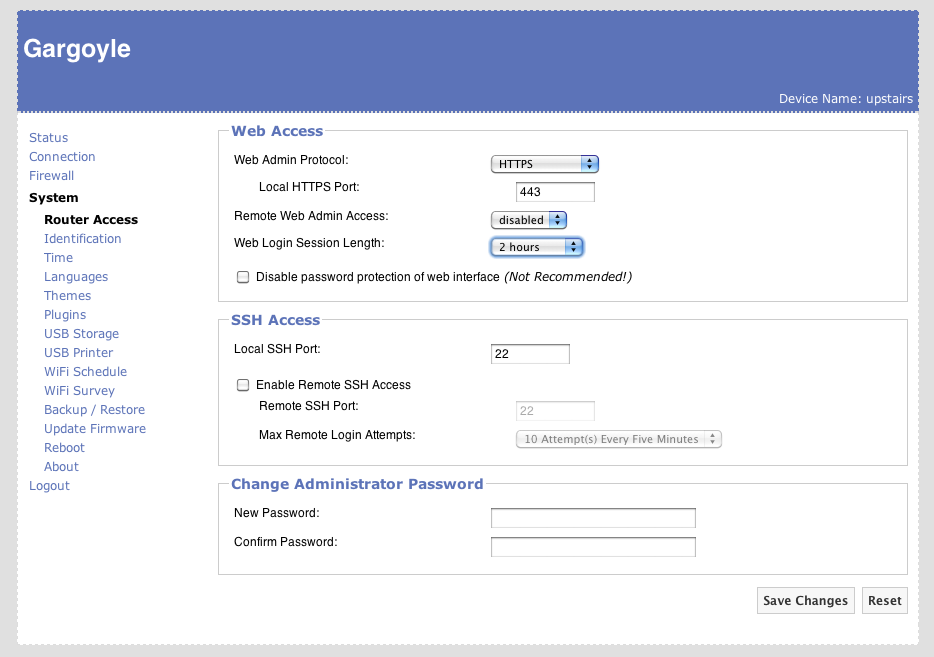 Gargoyle

Device Name: upstairs

Status
Connection
Firewall
System
Router Access
Identification
Time
Languages
Themes
Plugins
USB Storage
USB Printer
WiFi Schedule
WiFi Survey
Backup / Restore
Update Firmware
Reboot
About
Logout

Web Access

Web Admin Protocol: HTTPS

Local HTTPS Port: 443

Remote Web Admin Access: disabled

Web Login Session Length: 2 hours

Disable password protection of web interface (Not Recommended!)

SSH Access

Local SSH Port: 22

Enable Remote SSH Access

Remote SSH Port: 22

Max Remote Login Attempts: 10 Attempt(s) Every Five Minutes

Change Administrator Password

New Password:

Confirm Password:

Save Changes Reset